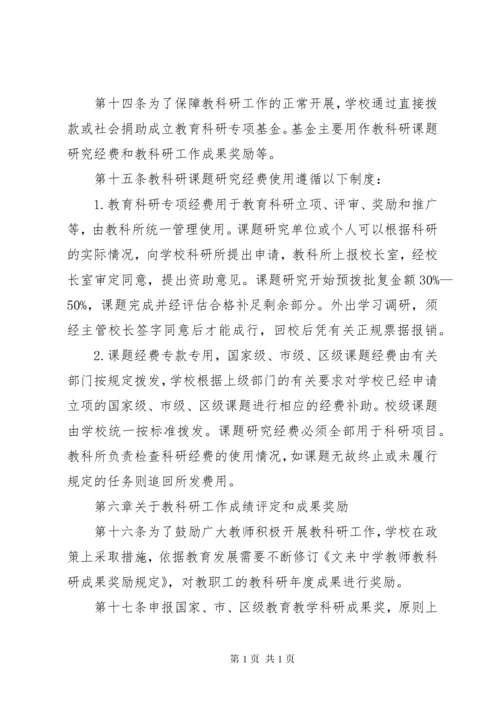 第十四条为了保障教科研工作的正常开展，学校通过直接拨款或社会捐助成立教育科研专项基金。基金主要用作教科研课题研究经费和教科研工作成果奖励等。

第十五条教科研课题研究经费使用遵循以下制度：

1.教育科研专项经费用于教育科研立项、评审、奖励和推广等，由教科所统一管理使用。课题研究单位或个人可以根据科研的实际情况，向学校科研所提出申请，教科所上报校长室，经校长室审定同意，提出资助意见。课题研究开始预拨批复金额30%—50%，课题完成并经评估合格补足剩余部分。外出学习调研，须经主管校长签字同意后才能成行，回校后凭有关正规票据报销。

2.课题经费专款专用，国家级、市级、区级课题经费由有关部门按规定拨发，学校根据上级部门的有关要求对学校已经申请立项的国家级、市级、区级课题进行相应的经费补助。校级课题由学校统一按标准拨发。课题研究经费必须全部用于科研项目。教科所负责检查科研经费的使用情况，如课题无故终止或未履行规定的任务则追回所发费用。

第六章关于教科研工作成绩评定和成果奖励

第十六条为了鼓励广大教师积极开展教科研工作，学校在政策上采取措施，依据教育发展需要不断修订《文来中学教师教科研成果奖励规定》，对教职工的教科研年度成果进行奖励。

第十七条申报国家、市、区级教育教学科研成果奖，原则上

第1页 共1页